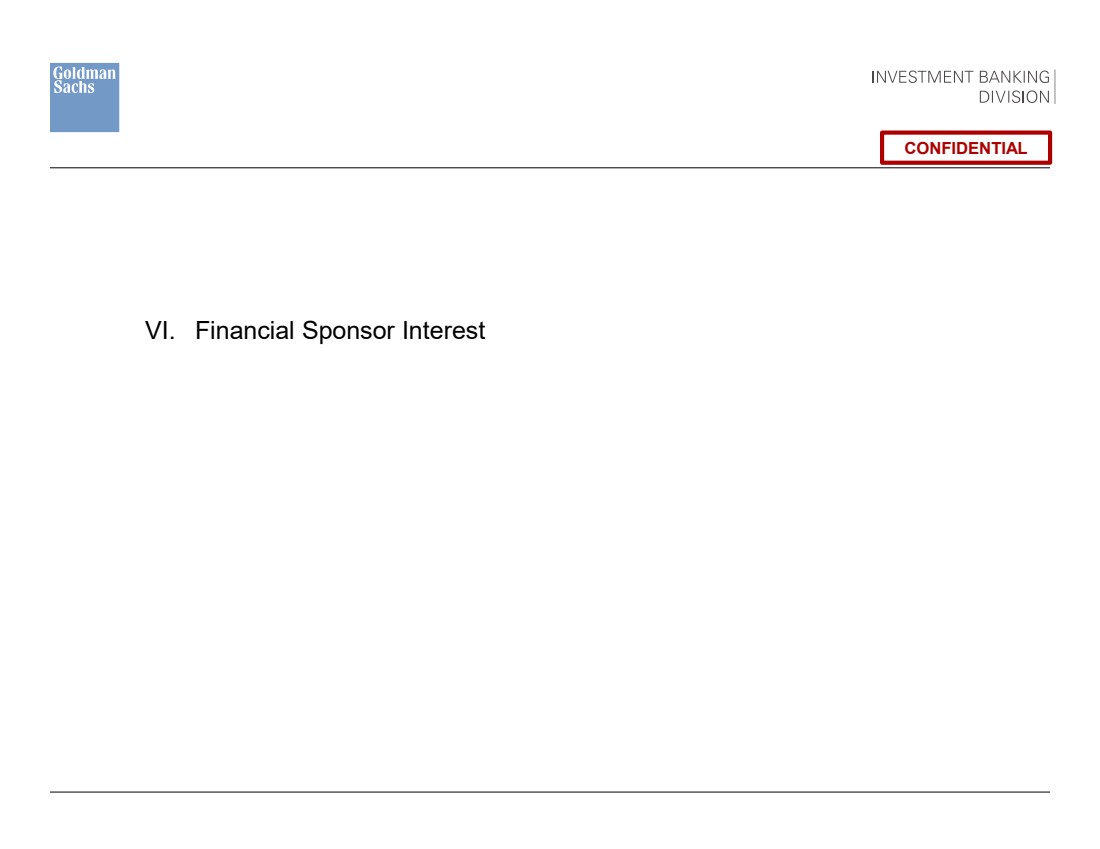 Goldman
Sachs

INVESTMENT BANKING
DIVISION

CONFIDENTIAL

VI. Financial Sponsor Interest